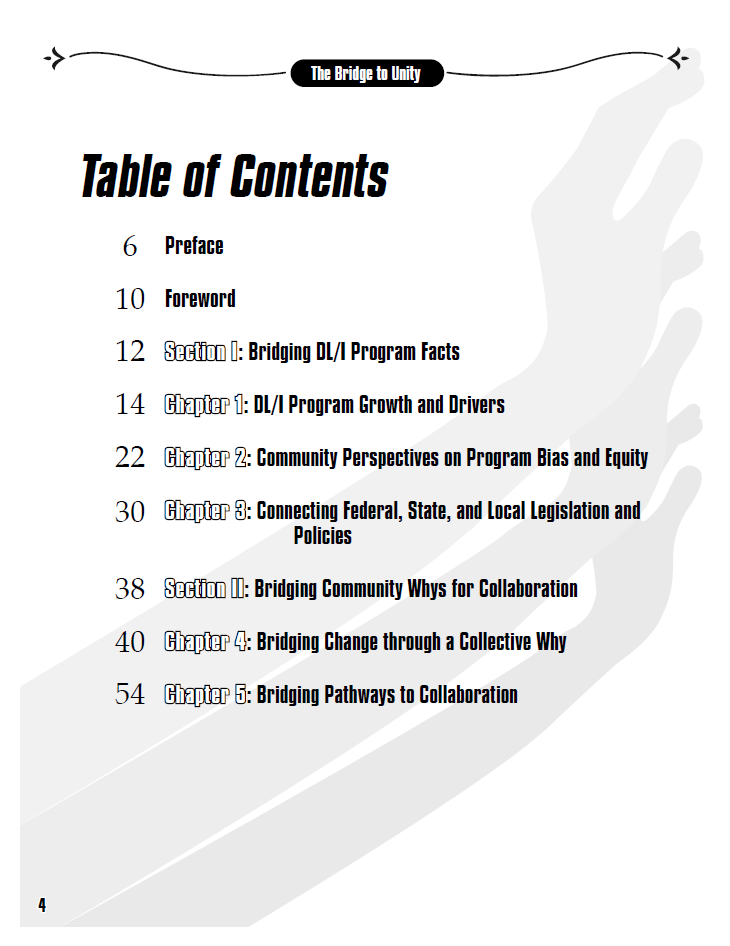 The Bridge to Unity

Table of Contents

6 Preface

10 Foreword

12 Section I: Bridging DL/I Program Facts

14 Chapter 1: DL/I Program Growth and Drivers

22 Chapter 2: Community Perspectives on Program Bias and Equity

30 Chapter 3: Connecting Federal, State, and Local Legislation and Policies

38 Section II: Bridging Community Whys for Collaboration

40 Chapter 4: Bridging Change through a Collective Why

54 Chapter 5: Bridging Pathways to Collaboration

4